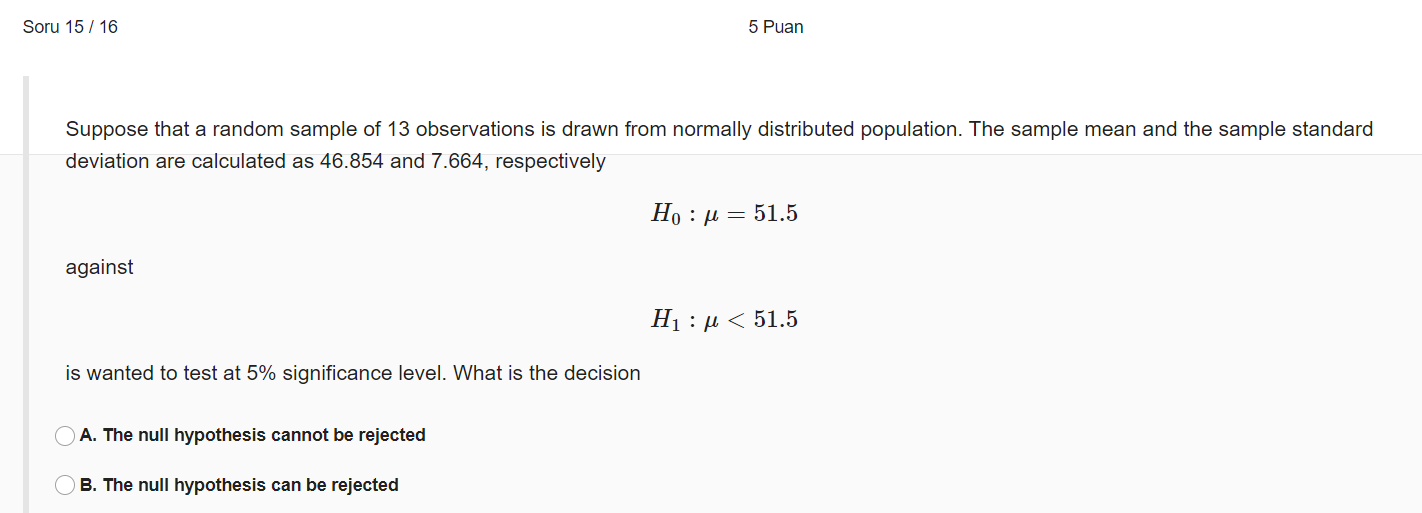 Soru 15 / 16

5 Puan

Suppose that a random sample of 13 observations is drawn from normally distributed population. The sample mean and the sample standard deviation are calculated as 46.854 and 7.664, respectively

$H_0 : \mu = 51.5$

against

$H_1 : \mu < 51.5$

is wanted to test at 5% significance level. What is the decision

A. The null hypothesis cannot be rejected

B. The null hypothesis can be rejected